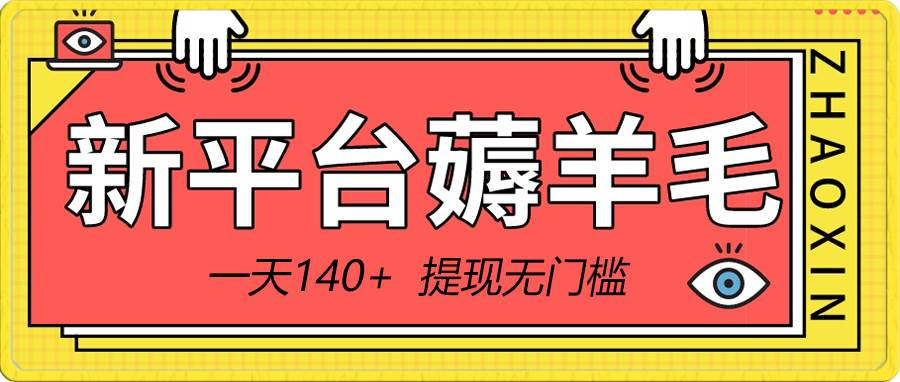 新平台薅羊毛

一天140+ 提现无门槛

ZHAOXIN